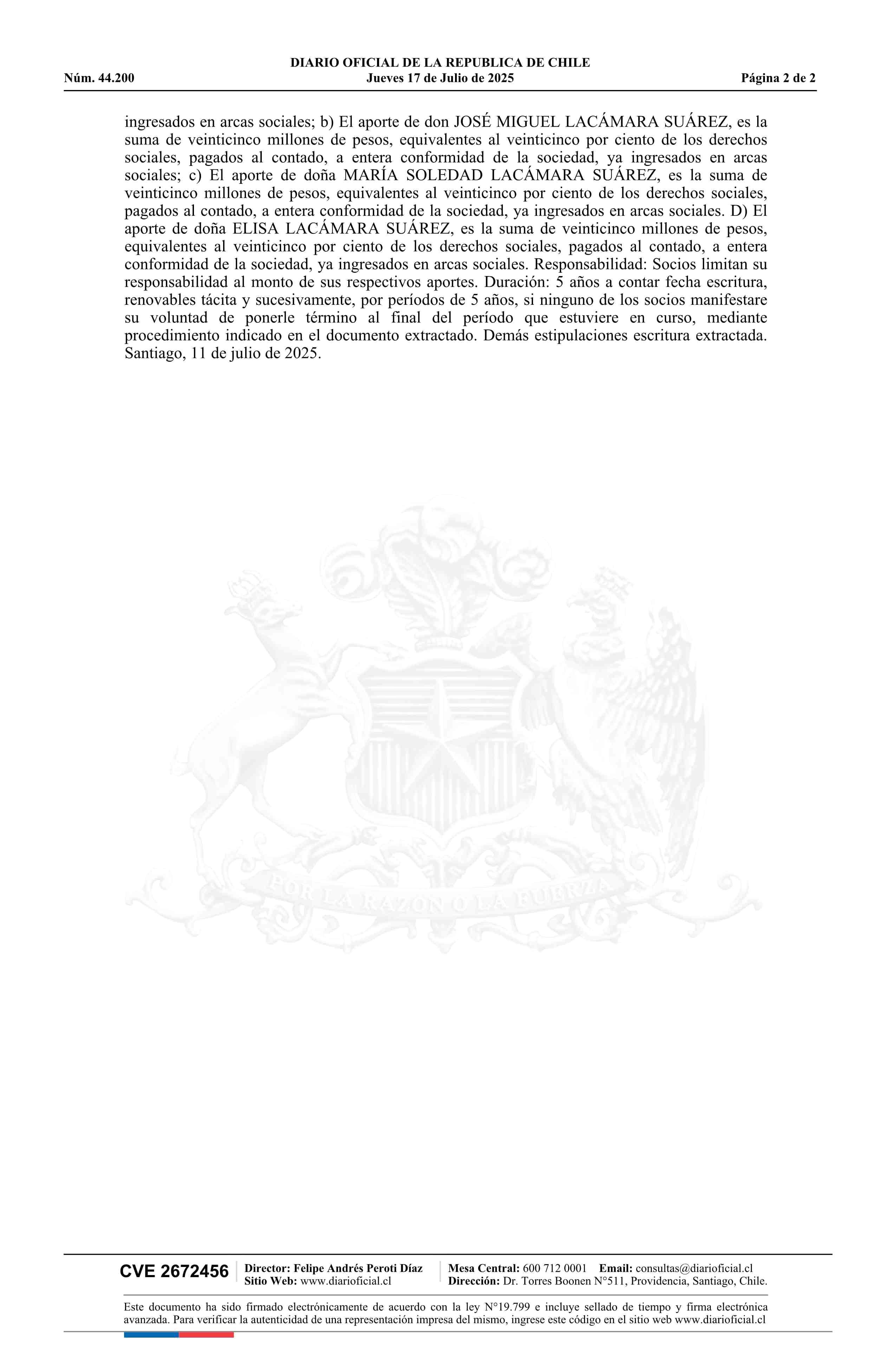 DIARIO OFICIAL DE LA REPUBLICA DE CHILE
Núm. 44.200 Jueves 17 de Julio de 2025 Página 2 de 2

ingresados en arcas sociales; b) El aporte de don JOSÉ MIGUEL LACÁMARA SUÁREZ, es la suma de veinticinco millones de pesos, equivalentes al veinticinco por ciento de los derechos sociales, pagados al contado, a entera conformidad de la sociedad, ya ingresados en arcas sociales; c) El aporte de doña MARÍA SOLEDAD LACÁMARA SUÁREZ, es la suma de veinticinco millones de pesos, equivalentes al veinticinco por ciento de los derechos sociales, pagados al contado, a entera conformidad de la sociedad, ya ingresados en arcas sociales. D) El aporte de doña ELISA LACÁMARA SUÁREZ, es la suma de veinticinco millones de pesos, equivalentes al veinticinco por ciento de los derechos sociales, pagados al contado, a entera conformidad de la sociedad, ya ingresados en arcas sociales. Responsabilidad: Socios limitan su responsabilidad al monto de sus respectivos aportes. Duración: 5 años a contar fecha escritura, renovables tácita y sucesivamente, por períodos de 5 años, si ninguno de los socios manifestare su voluntad de ponerle término al final del período que estuviere en curso, mediante procedimiento indicado en el documento extractado. Demás estipulaciones escritura extractada. Santiago, 11 de julio de 2025.

POR LA RAZON O LA FUERZA

CVE 2672456 Director: Felipe Andrés Peroti Díaz
Sitio Web: www.diarioficial.cl
Mesa Central: 600 712 0001 Email: consultas@diarioficial.cl
Dirección: Dr. Torres Boonen N°511, Providencia, Santiago, Chile.

Este documento ha sido firmado electrónicamente de acuerdo con la ley N°19.799 e incluye sellado de tiempo y firma electrónica avanzada. Para verificar la autenticidad de una representación impresa del mismo, ingrese este código en el sitio web www.diarioficial.cl